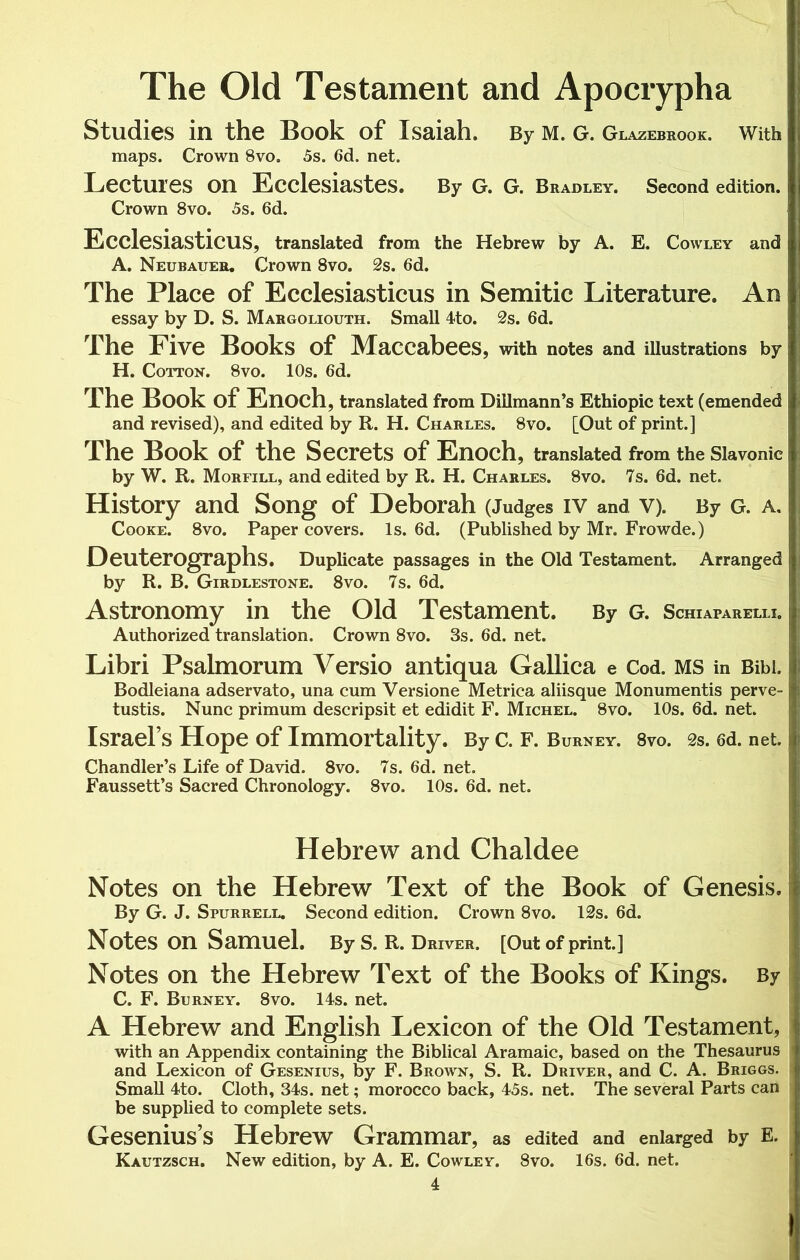 The Old Testament and Apocrypha

Studies in the Book of Isaiah. By M. G. Glazebrook. With maps. Crown 8vo. 5s. 6d. net.

Lectures on Ecclesiastes. By G. G. Bradley. Second edition. Crown 8vo. 5s. 6d.

Ecclesiasticus, translated from the Hebrew by A. E. Cowley and A. Neubauer. Crown 8vo. 2s. 6d.

The Place of Ecclesiasticus in Semitic Literature. An essay by D. S. Margoliouth. Small 4to. 2s. 6d.

The Five Books of Maccabees, with notes and illustrations by H. Cotton. 8vo. 10s. 6d.

The Book of Enoch, translated from Dillmann's Ethiopic text (emended and revised), and edited by R. H. Charles. 8vo. [Out of print.]

The Book of the Secrets of Enoch, translated from the Slavonic by W. R. Morfill, and edited by R. H. Charles. 8vo. 7s. 6d. net.

History and Song of Deborah (Judges IV and V). By G. A. Cooke. 8vo. Paper covers. 1s. 6d. (Published by Mr. Frowde.)

Deuterographs. Duplicate passages in the Old Testament. Arranged by R. B. Girdlestone. 8vo. 7s. 6d.

Astronomy in the Old Testament. By G. Schiaparelli. Authorized translation. Crown 8vo. 3s. 6d. net.

Libri Psalmorum Versio antiqua Gallica e Cod. MS in Bibl. Bodleiana adservato, una cum Versione Metrica aliisque Monumentis pervetustis. Nunc primum descripsit et edidit F. Michel. 8vo. 10s. 6d. net.

Israel's Hope of Immortality. By C. F. Burney. 8vo. 2s. 6d. net.
Chandler's Life of David. 8vo. 7s. 6d. net.
Faussett's Sacred Chronology. 8vo. 10s. 6d. net.

Hebrew and Chaldee

Notes on the Hebrew Text of the Book of Genesis. By G. J. Spurrell. Second edition. Crown 8vo. 12s. 6d.

Notes on Samuel. By S. R. Driver. [Out of print.]

Notes on the Hebrew Text of the Books of Kings. By C. F. Burney. 8vo. 14s. net.

A Hebrew and English Lexicon of the Old Testament, with an Appendix containing the Biblical Aramaic, based on the Thesaurus and Lexicon of Gesenius, by F. Brown, S. R. Driver, and C. A. Briggs. Small 4to. Cloth, 34s. net; morocco back, 45s. net. The several Parts can be supplied to complete sets.

Gesenius's Hebrew Grammar, as edited and enlarged by E. Kautzsch. New edition, by A. E. Cowley. 8vo. 16s. 6d. net.

4